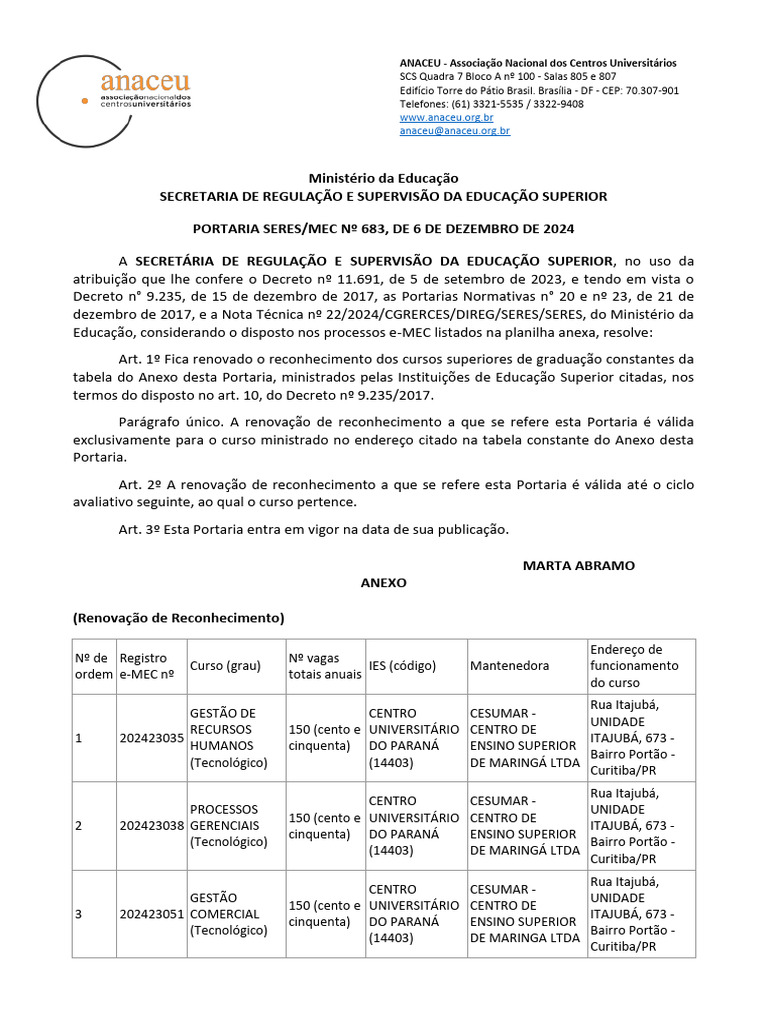 anaceu
associaçãonacionaldos centrosuniversitários

ANACEU - Associação Nacional dos Centros Universitários
SCS Quadra 7 Bloco A nº 100 - Salas 805 e 807
Edifício Torre do Pátio Brasil. Brasília - DF - CEP: 70.307-901
Telefones: (61) 3321-5535 / 3322-9408
www.anaceu.org.br
anaceu@anaceu.org.br

Ministério da Educação
SECRETARIA DE REGULAÇÃO E SUPERVISÃO DA EDUCAÇÃO SUPERIOR

PORTARIA SERES/MEC Nº 683, DE 6 DE DEZEMBRO DE 2024

A SECRETÁRIA DE REGULAÇÃO E SUPERVISÃO DA EDUCAÇÃO SUPERIOR, no uso da atribuição que lhe confere o Decreto nº 11.691, de 5 de setembro de 2023, e tendo em vista o Decreto n° 9.235, de 15 de dezembro de 2017, as Portarias Normativas n° 20 e nº 23, de 21 de dezembro de 2017, e a Nota Técnica nº 22/2024/CGRERCES/DIREG/SERES/SERES, do Ministério da Educação, considerando o disposto nos processos e-MEC listados na planilha anexa, resolve:

Art. 1º Fica renovado o reconhecimento dos cursos superiores de graduação constantes da tabela do Anexo desta Portaria, ministrados pelas Instituições de Educação Superior citadas, nos termos do disposto no art. 10, do Decreto nº 9.235/2017.

Parágrafo único. A renovação de reconhecimento a que se refere esta Portaria é válida exclusivamente para o curso ministrado no endereço citado na tabela constante do Anexo desta Portaria.

Art. 2º A renovação de reconhecimento a que se refere esta Portaria é válida até o ciclo avaliativo seguinte, ao qual o curso pertence.

Art. 3º Esta Portaria entra em vigor na data de sua publicação.

MARTA ABRAMO

ANEXO

(Renovação de Reconhecimento)

| Nº de ordem | Registro e-MEC nº | Curso (grau) | Nº vagas totais anuais | IES (código) | Mantenedora | Endereço de funcionamento do curso |
|---|---|---|---|---|---|---|
| 1 | 202423035 | GESTÃO DE RECURSOS HUMANOS (Tecnológico) | 150 (cento e cinquenta) | CENTRO UNIVERSITÁRIO DO PARANÁ (14403) | CESUMAR - CENTRO DE ENSINO SUPERIOR DE MARINGÁ LTDA | Rua Itajubá, UNIDADE ITAJUBÁ, 673 - Bairro Portão - Curitiba/PR |
| 2 | 202423038 | PROCESSOS GERENCIAIS (Tecnológico) | 150 (cento e cinquenta) | CENTRO UNIVERSITÁRIO DO PARANÁ (14403) | CESUMAR - CENTRO DE ENSINO SUPERIOR DE MARINGÁ LTDA | Rua Itajubá, UNIDADE ITAJUBÁ, 673 - Bairro Portão - Curitiba/PR |
| 3 | 202423051 | GESTÃO COMERCIAL (Tecnológico) | 150 (cento e cinquenta) | CENTRO UNIVERSITÁRIO DO PARANÁ (14403) | CESUMAR - CENTRO DE ENSINO SUPERIOR DE MARINGA LTDA | Rua Itajubá, UNIDADE ITAJUBÁ, 673 - Bairro Portão - Curitiba/PR |